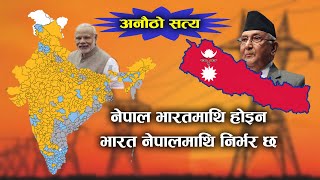 अनौठो सत्य

नेपाल भारतमाथि होइन
भारत नेपालमाथि निर्भर छ